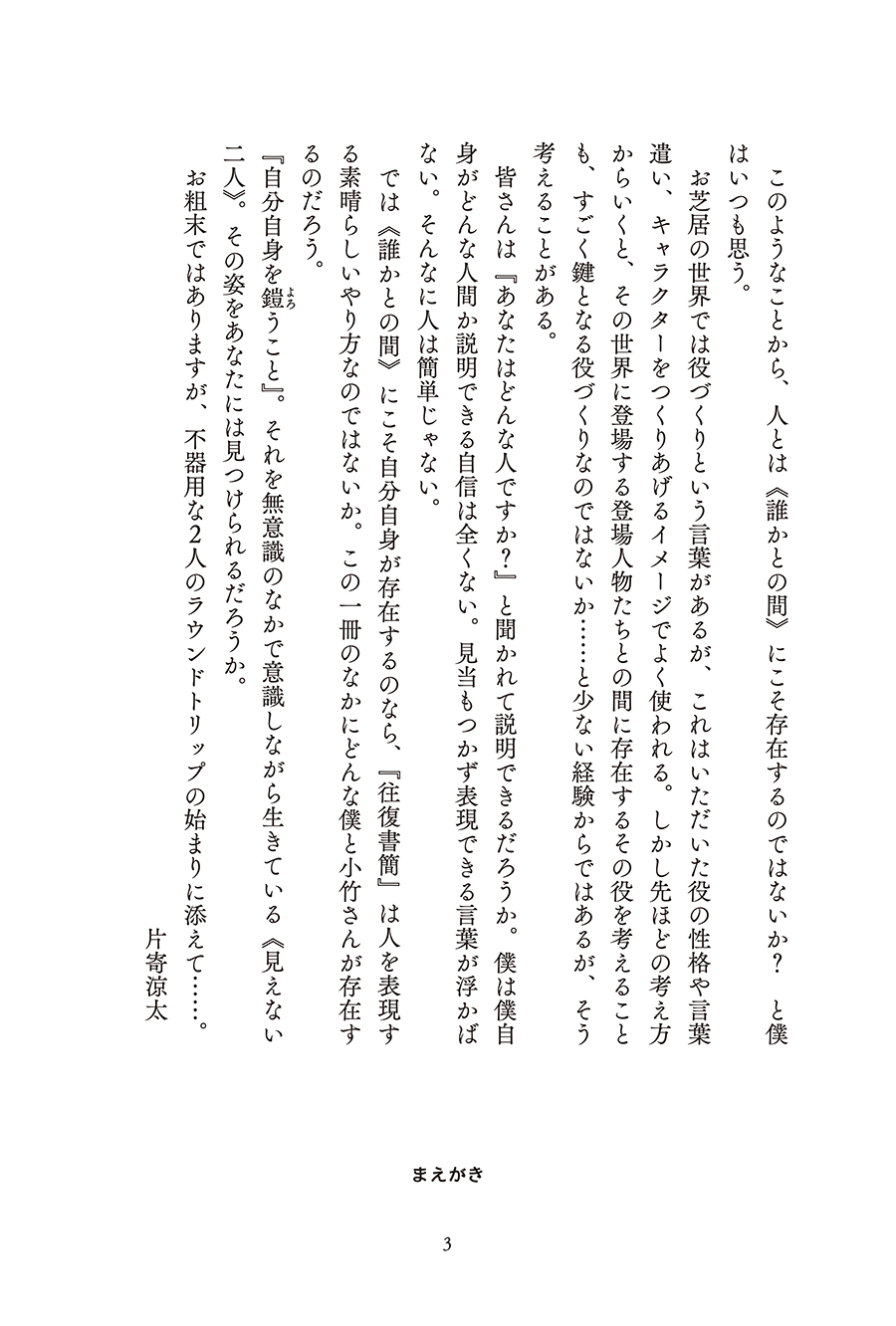 このようなことから、人とは《誰かとの間》にこそ存在するのではないか？　と僕はいつも思う。

お芝居の世界では役づくりという言葉があるが、これはいただいた役の性格や言葉遣い、キャラクターをつくりあげるイメージでよく使われる。しかし先ほどの考え方からいくと、その世界に登場する登場人物たちとの間に存在するその役を考えることも、すごく鍵となる役づくりなのではないか……と少ない経験からではあるが、そう考えることがある。

皆さんは『あなたはどんな人ですか？』と聞かれて説明できるだろうか。僕は僕自身がどんな人間か説明できる自信は全くない。見当もつかず表現できる言葉が浮かばない。そんなに人は簡単じゃない。

では《誰かとの間》にこそ自分自身が存在するのなら、『往復書簡』は人を表現する素晴らしいやり方なのではないか。この一冊のなかにどんな僕と小竹さんが存在するのだろう。

『自分自身を鎧うこと』。それを無意識のなかで意識しながら生きている《見えない二人》。その姿をあなたには見つけられるだろうか。

お粗末ではありますが、不器用な2人のラウンドトリップの始まりに添えて……。

片寄涼太

まえがき

3